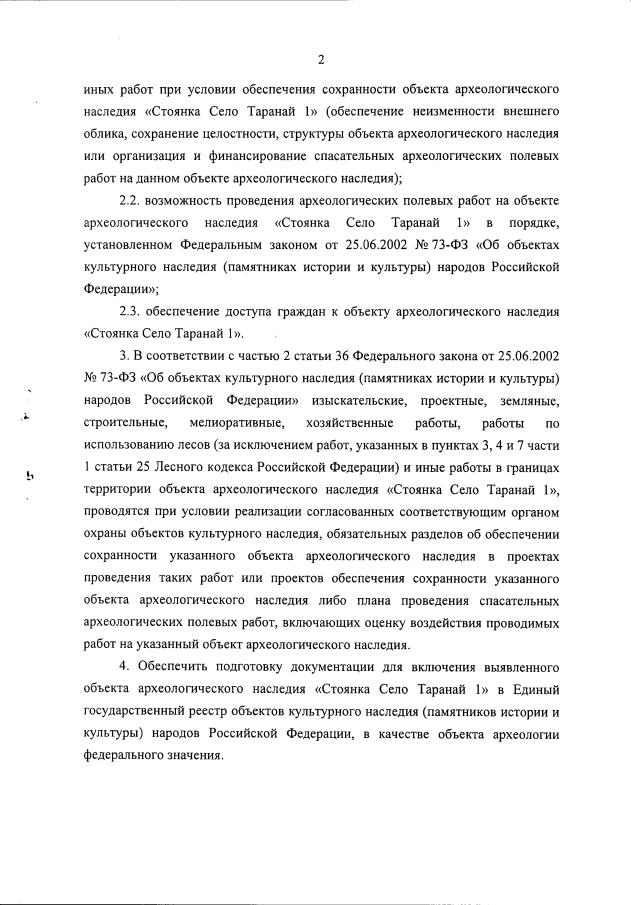 2

иных работ при условии обеспечения сохранности объекта археологического наследия «Стоянка Село Таранай 1» (обеспечение неизменности внешнего облика, сохранение целостности, структуры объекта археологического наследия или организация и финансирование спасательных археологических полевых работ на данном объекте археологического наследия);

2.2. возможность проведения археологических полевых работ на объекте археологического наследия «Стоянка Село Таранай 1» в порядке, установленном Федеральным законом от 25.06.2002 № 73-ФЗ «Об объектах культурного наследия (памятниках истории и культуры) народов Российской Федерации»;

2.3. обеспечение доступа граждан к объекту археологического наследия «Стоянка Село Таранай 1».

3. В соответствии с частью 2 статьи 36 Федерального закона от 25.06.2002 № 73-ФЗ «Об объектах культурного наследия (памятниках истории и культуры) народов Российской Федерации» изыскательские, проектные, земляные, строительные, мелиоративные, хозяйственные работы, работы по использованию лесов (за исключением работ, указанных в пунктах 3, 4 и 7 части 1 статьи 25 Лесного кодекса Российской Федерации) и иные работы в границах территории объекта археологического наследия «Стоянка Село Таранай 1», проводятся при условии реализации согласованных соответствующим органом охраны объектов культурного наследия, обязательных разделов об обеспечении сохранности указанного объекта археологического наследия в проектах проведения таких работ или проектов обеспечения сохранности указанного объекта археологического наследия либо плана проведения спасательных археологических полевых работ, включающих оценку воздействия проводимых работ на указанный объект археологического наследия.

4. Обеспечить подготовку документации для включения выявленного объекта археологического наследия «Стоянка Село Таранай 1» в Единый государственный реестр объектов культурного наследия (памятников истории и культуры) народов Российской Федерации, в качестве объекта археологии федерального значения.